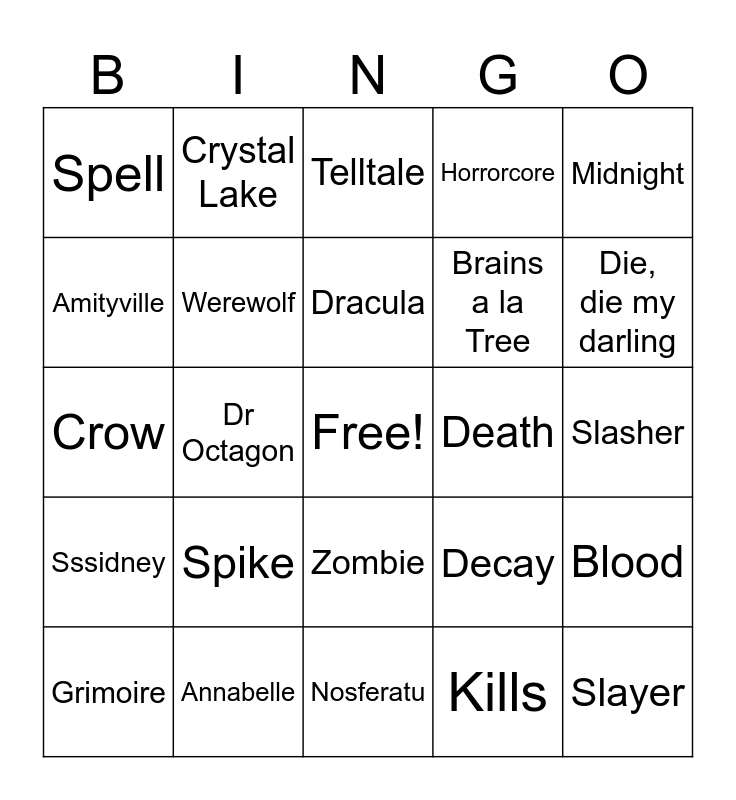 | B | I | N | G | O |
|---|---|---|---|---|
| Spell | Crystal Lake | Telltale | Horrorcore | Midnight |
| Amityville | Werewolf | Dracula | Brains a la Tree | Die, die my darling |
| Crow | Dr Octagon | Free! | Death | Slasher |
| Sssidney | Spike | Zombie | Decay | Blood |
| Grimoire | Annabelle | Nosferatu | Kills | Slayer |